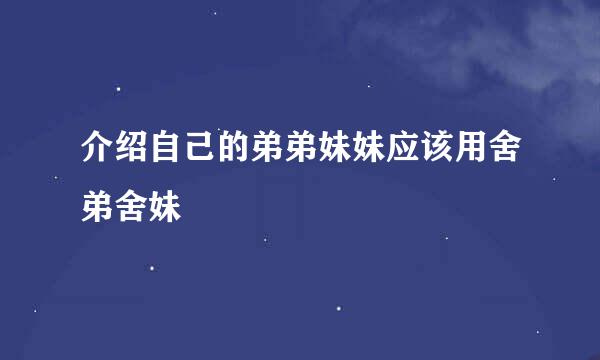 介绍自己的弟弟妹妹应该用舍弟舍妹